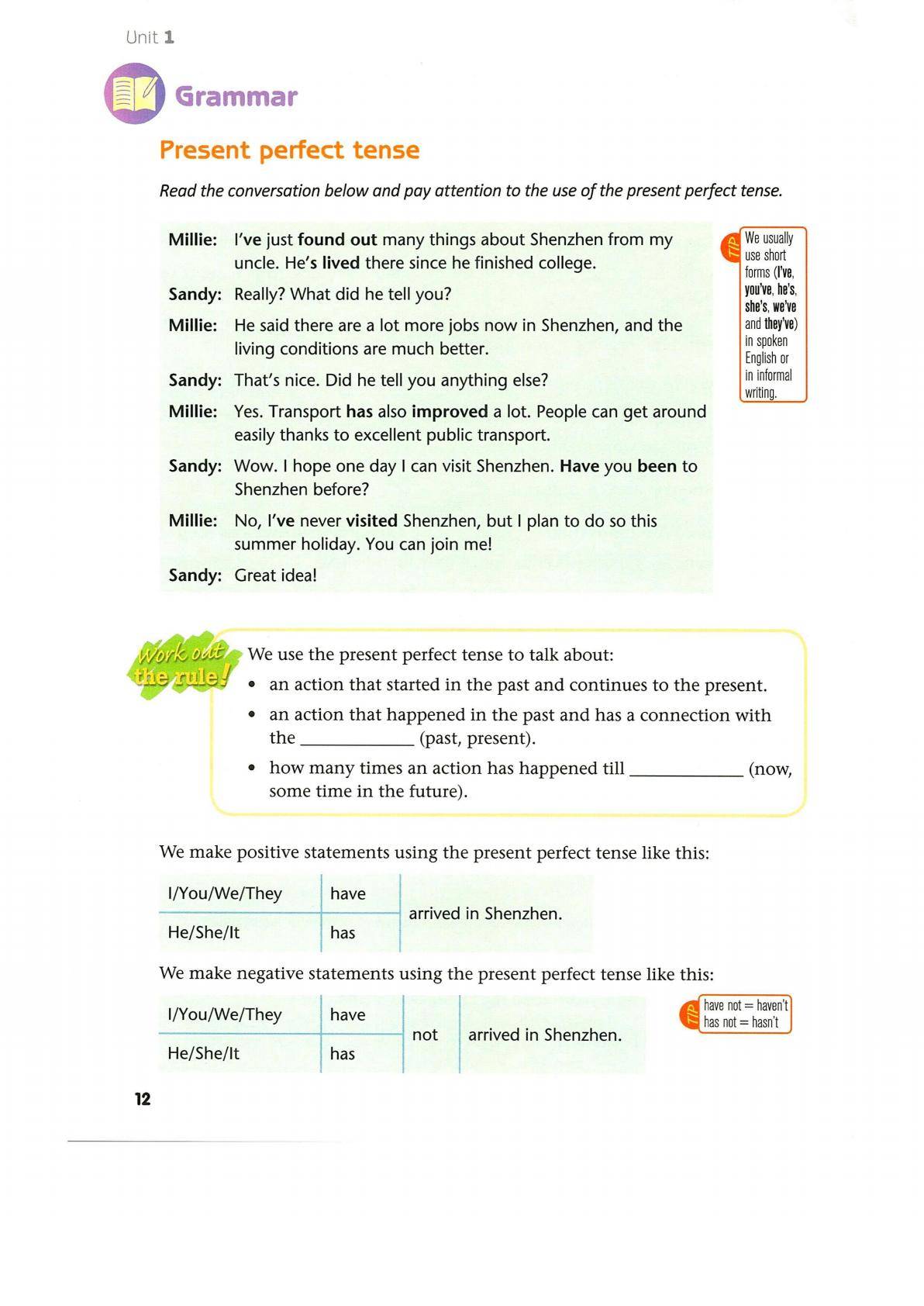 Unit 1

Grammar

Present perfect tense

Read the conversation below and pay attention to the use of the present perfect tense.

Millie: I've just found out many things about Shenzhen from my uncle. He's lived there since he finished college.

Sandy: Really? What did he tell you?

Millie: He said there are a lot more jobs now in Shenzhen, and the living conditions are much better.

Sandy: That's nice. Did he tell you anything else?

Millie: Yes. Transport has also improved a lot. People can get around easily thanks to excellent public transport.

Sandy: Wow. I hope one day I can visit Shenzhen. Have you been to Shenzhen before?

Millie: No, I've never visited Shenzhen, but I plan to do so this summer holiday. You can join me!

Sandy: Great idea!

TIP We usually use short forms (I've, you've, he's, she's, we've and they've) in spoken English or in informal writing.

Work out the rule!

We use the present perfect tense to talk about:
• an action that started in the past and continues to the present.
• an action that happened in the past and has a connection with the ____________ (past, present).
• how many times an action has happened till ____________ (now, some time in the future).

We make positive statements using the present perfect tense like this:

| I/You/We/They | have | arrived in Shenzhen. |
|---|---|---|
| He/She/It | has | |

We make negative statements using the present perfect tense like this:

| I/You/We/They | have | not | arrived in Shenzhen. |
|---|---|---|---|
| He/She/It | has | | |

TIP have not = haven't
has not = hasn't

12